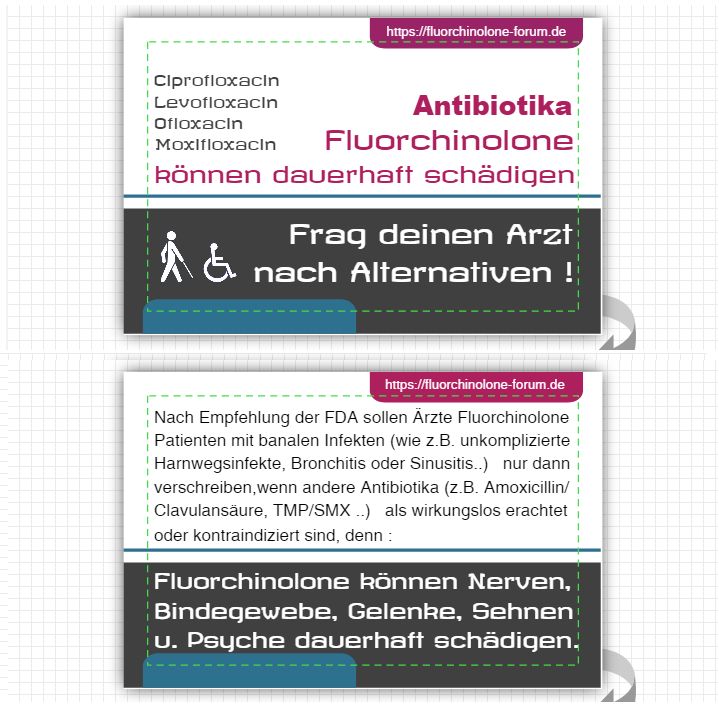 https://fluorchinolone-forum.de

Ciprofloxacin
Levofloxacin
Ofloxacin
Moxifloxacin

Antibiotika
Fluorchinolone
können dauerhaft schädigen

Frag deinen Arzt nach Alternativen !

https://fluorchinolone-forum.de

Nach Empfehlung der FDA sollen Ärzte Fluorchinolone Patienten mit banalen Infekten (wie z.B. unkomplizierte Harnwegsinfekte, Bronchitis oder Sinusitis..) nur dann verschreiben,wenn andere Antibiotika (z.B. Amoxicillin/ Clavulansäure, TMP/SMX ..) als wirkungslos erachtet oder kontraindiziert sind, denn :

Fluorchinolone können Nerven, Bindegewebe, Gelenke, Sehnen u. Psyche dauerhaft schädigen.